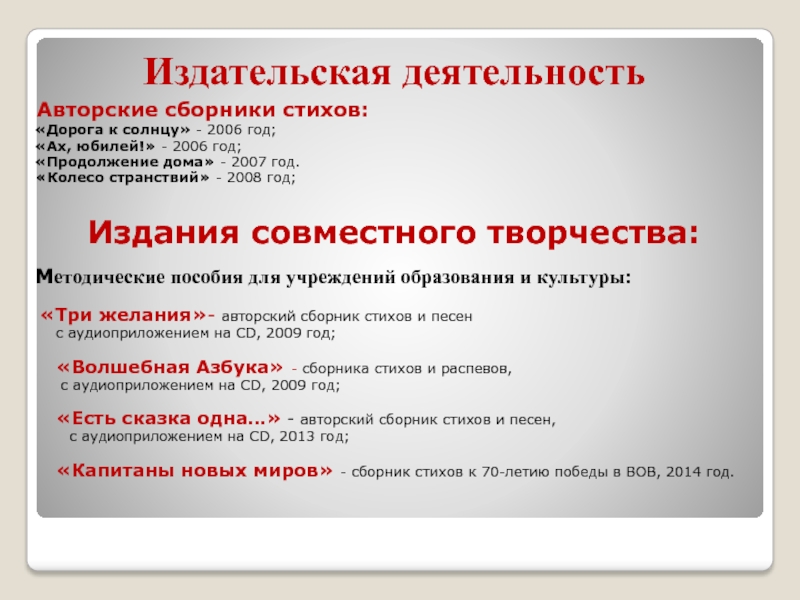 Издательская деятельность

Авторские сборники стихов:
«Дорога к солнцу» - 2006 год;
«Ах, юбилей!» - 2006 год;
«Продолжение дома» - 2007 год.
«Колесо странствий» - 2008 год;

Издания совместного творчества:

Методические пособия для учреждений образования и культуры:

«Три желания»- авторский сборник стихов и песен с аудиоприложением на CD, 2009 год;

«Волшебная Азбука» - сборника стихов и распевов, с аудиоприложением на CD, 2009 год;

«Есть сказка одна…» - авторский сборник стихов и песен, с аудиоприложением на CD, 2013 год;

«Капитаны новых миров» - сборник стихов к 70-летию победы в ВОВ, 2014 год.